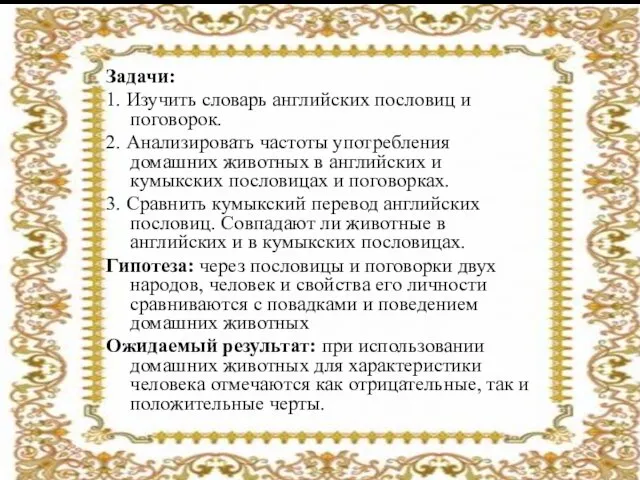 Задачи:
1. Изучить словарь английских пословиц и поговорок.
2. Анализировать частоты употребления домашних животных в английских и кумыкских пословицах и поговорках.
3. Сравнить кумыкский перевод английских пословиц. Совпадают ли животные в английских и в кумыкских пословицах.
Гипотеза: через пословицы и поговорки двух народов, человек и свойства его личности сравниваются с повадками и поведением домашних животных
Ожидаемый результат: при использовании домашних животных для характеристики человека отмечаются как отрицательные, так и положительные черты.